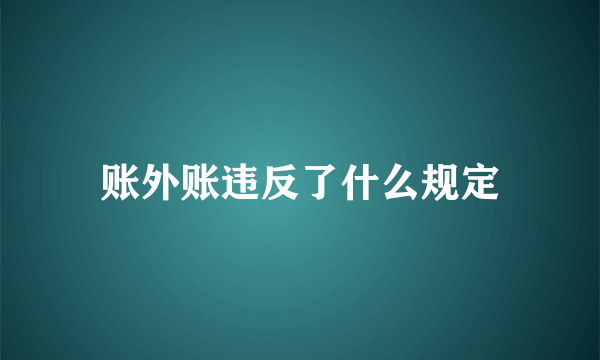 账外账违反了什么规定